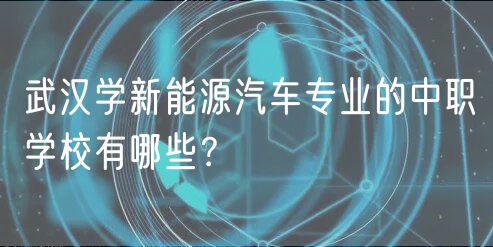 武汉学新能源汽车专业的中职学校有哪些？